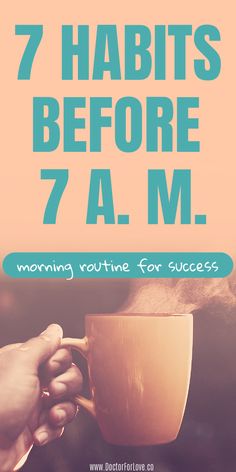 7 HABITS BEFORE 7 A. M.

morning routine for success

www.DoctorForLove.co